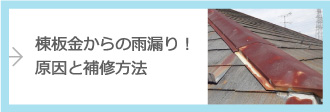 棟板金からの雨漏り！
原因と補修方法